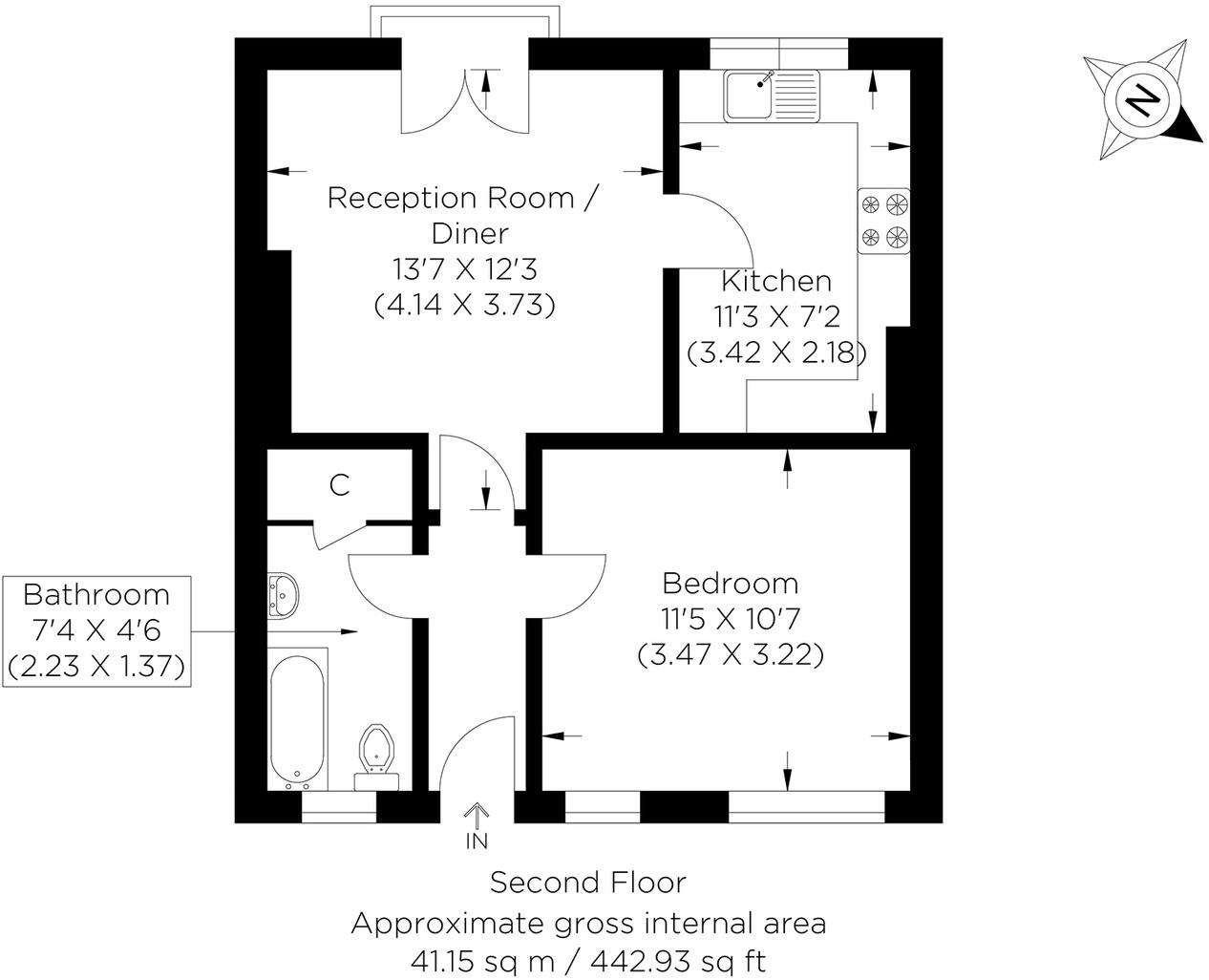 N

Reception Room / Diner
13'7 X 12'3
(4.14 X 3.73)

Kitchen
11'3 X 7'2
(3.42 X 2.18)

C

Bathroom
7'4 X 4'6
(2.23 X 1.37)

Bedroom
11'5 X 10'7
(3.47 X 3.22)

IN

Second Floor
Approximate gross internal area
41.15 sq m / 442.93 sq ft